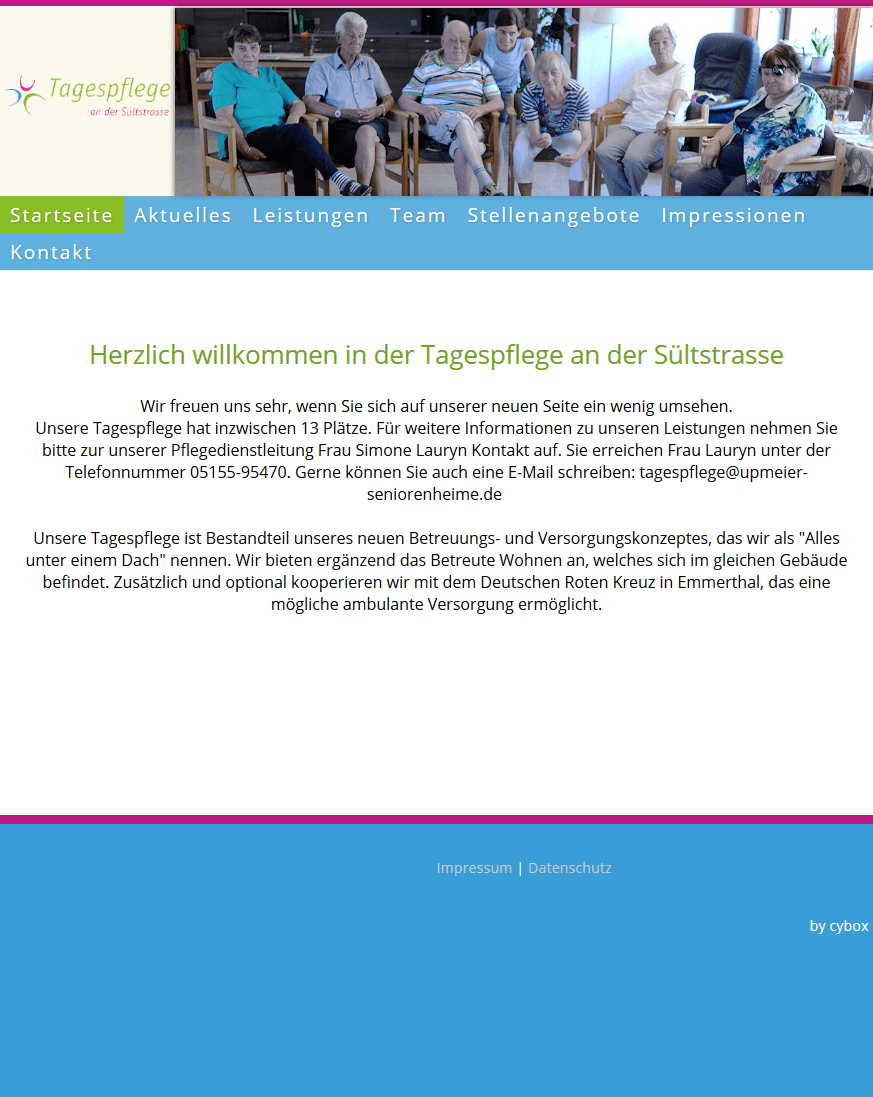 Tagespflege
an der Sültstrasse

Startseite Aktuelles Leistungen Team Stellenangebote Impressionen Kontakt

Herzlich willkommen in der Tagespflege an der Sültstrasse

Wir freuen uns sehr, wenn Sie sich auf unserer neuen Seite ein wenig umsehen.
Unsere Tagespflege hat inzwischen 13 Plätze. Für weitere Informationen zu unseren Leistungen nehmen Sie bitte zur unserer Pflegedienstleitung Frau Simone Lauryn Kontakt auf. Sie erreichen Frau Lauryn unter der Telefonnummer 05155-95470. Gerne können Sie auch eine E-Mail schreiben: tagespflege@upmeier-seniorenheime.de

Unsere Tagespflege ist Bestandteil unseres neuen Betreuungs- und Versorgungskonzeptes, das wir als "Alles unter einem Dach" nennen. Wir bieten ergänzend das Betreute Wohnen an, welches sich im gleichen Gebäude befindet. Zusätzlich und optional kooperieren wir mit dem Deutschen Roten Kreuz in Emmerthal, das eine mögliche ambulante Versorgung ermöglicht.

Impressum | Datenschutz

by cybox